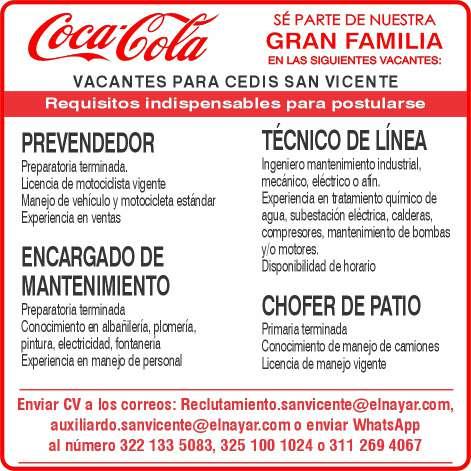 Coca-Cola

SÉ PARTE DE NUESTRA
GRAN FAMILIA
EN LAS SIGUIENTES VACANTES:

VACANTES PARA CEDIS SAN VICENTE

Requisitos indispensables para postularse

PREVENDEDOR
Preparatoria terminada.
Licencia de motociclista vigente
Manejo de vehículo y motocicleta estándar
Experiencia en ventas

ENCARGADO DE MANTENIMIENTO
Preparatoria terminada
Conocimiento en albañilería, plomería, pintura, electricidad, fontaneria
Experiencia en manejo de personal

TÉCNICO DE LÍNEA
Ingeniero mantenimiento industrial, mecánico, eléctrico o afín.
Experiencia en tratamiento químico de agua, subestación eléctrica, calderas, compresores, mantenimiento de bombas y/o motores.
Disponibilidad de horario

CHOFER DE PATIO
Primaria terminada
Conocimiento de manejo de camiones
Licencia de manejo vigente

Enviar CV a los correos: Reclutamiento.sanvicente@elnayar.com, auxiliardo.sanvicente@elnayar.com o enviar WhatsApp al número 322 133 5083, 325 100 1024 o 311 269 4067